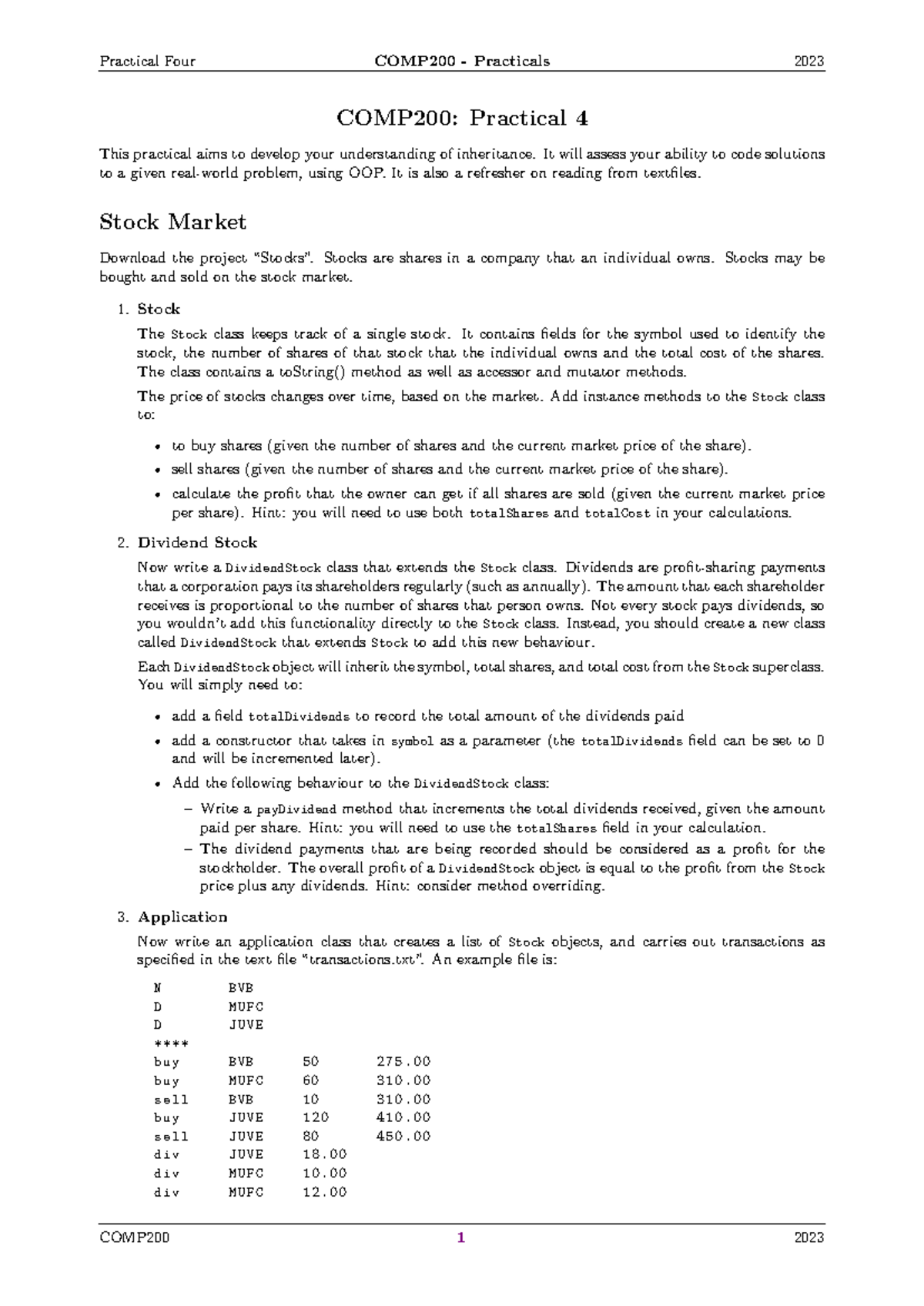 Practical Four COMP200 - Practicals 2023

COMP200: Practical 4

This practical aims to develop your understanding of inheritance. It will assess your ability to code solutions to a given real-world problem, using OOP. It is also a refresher on reading from textfiles.

Stock Market

Download the project "Stocks". Stocks are shares in a company that an individual owns. Stocks may be bought and sold on the stock market.

1. Stock

The Stock class keeps track of a single stock. It contains fields for the symbol used to identify the stock, the number of shares of that stock that the individual owns and the total cost of the shares. The class contains a toString() method as well as accessor and mutator methods.

The price of stocks changes over time, based on the market. Add instance methods to the Stock class to:

• to buy shares (given the number of shares and the current market price of the share).
• sell shares (given the number of shares and the current market price of the share).
• calculate the profit that the owner can get if all shares are sold (given the current market price per share). Hint: you will need to use both totalShares and totalCost in your calculations.

2. Dividend Stock

Now write a DividendStock class that extends the Stock class. Dividends are profit-sharing payments that a corporation pays its shareholders regularly (such as annually). The amount that each shareholder receives is proportional to the number of shares that person owns. Not every stock pays dividends, so you wouldn't add this functionality directly to the Stock class. Instead, you should create a new class called DividendStock that extends Stock to add this new behaviour.

Each DividendStock object will inherit the symbol, total shares, and total cost from the Stock superclass. You will simply need to:

• add a field totalDividends to record the total amount of the dividends paid
• add a constructor that takes in symbol as a parameter (the totalDividends field can be set to 0 and will be incremented later).
• Add the following behaviour to the DividendStock class:
– Write a payDividend method that increments the total dividends received, given the amount paid per share. Hint: you will need to use the totalShares field in your calculation.
– The dividend payments that are being recorded should be considered as a profit for the stockholder. The overall profit of a DividendStock object is equal to the profit from the Stock price plus any dividends. Hint: consider method overriding.

3. Application

Now write an application class that creates a list of Stock objects, and carries out transactions as specified in the text file "transactions.txt". An example file is:

N BVB
D MUFC
D JUVE
****
buy BVB 50 275.00
buy MUFC 60 310.00
sell BVB 10 310.00
buy JUVE 120 410.00
sell JUVE 80 450.00
div JUVE 18.00
div MUFC 10.00
div MUFC 12.00

COMP200 1 2023